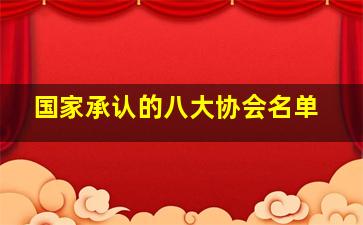 国家承认的八大协会名单